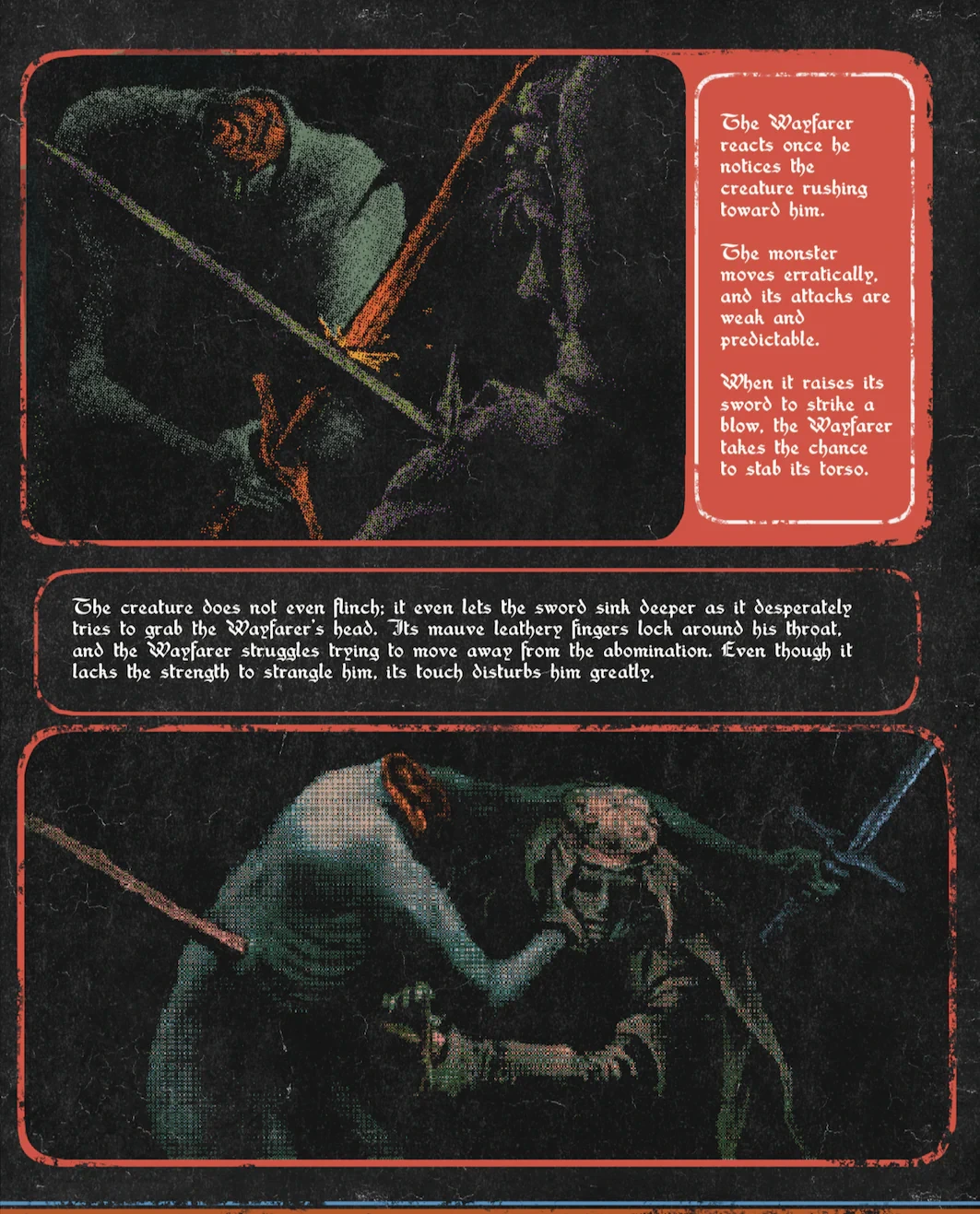 The Wayfarer reacts once he notices the creature rushing toward him.

The monster moves erratically, and its attacks are weak and predictable.

When it raises its sword to strike a blow, the Wayfarer takes the chance to stab its torso.

The creature does not even flinch; it even lets the sword sink deeper as it desperately tries to grab the Wayfarer's head. Its mauve leathery fingers lock around his throat, and the Wayfarer struggles trying to move away from the abomination. Even though it lacks the strength to strangle him, its touch disturbs him greatly.